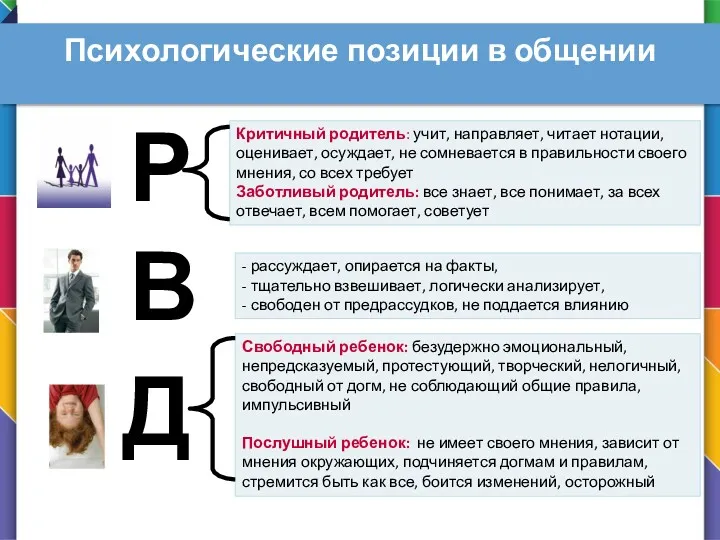 Психологические позиции в общении

Р

Критичный родитель: учит, направляет, читает нотации, оценивает, осуждает, не сомневается в правильности своего мнения, со всех требует
Заботливый родитель: все знает, все понимает, за всех отвечает, всем помогает, советует

В

- рассуждает, опирается на факты,
- тщательно взвешивает, логически анализирует,
- свободен от предрассудков, не поддается влиянию

Д

Свободный ребенок: безудержно эмоциональный, непредсказуемый, протестующий, творческий, нелогичный, свободный от догм, не соблюдающий общие правила, импульсивный

Послушный ребенок: не имеет своего мнения, зависит от мнения окружающих, подчиняется догмам и правилам, стремится быть как все, боится изменений, осторожный